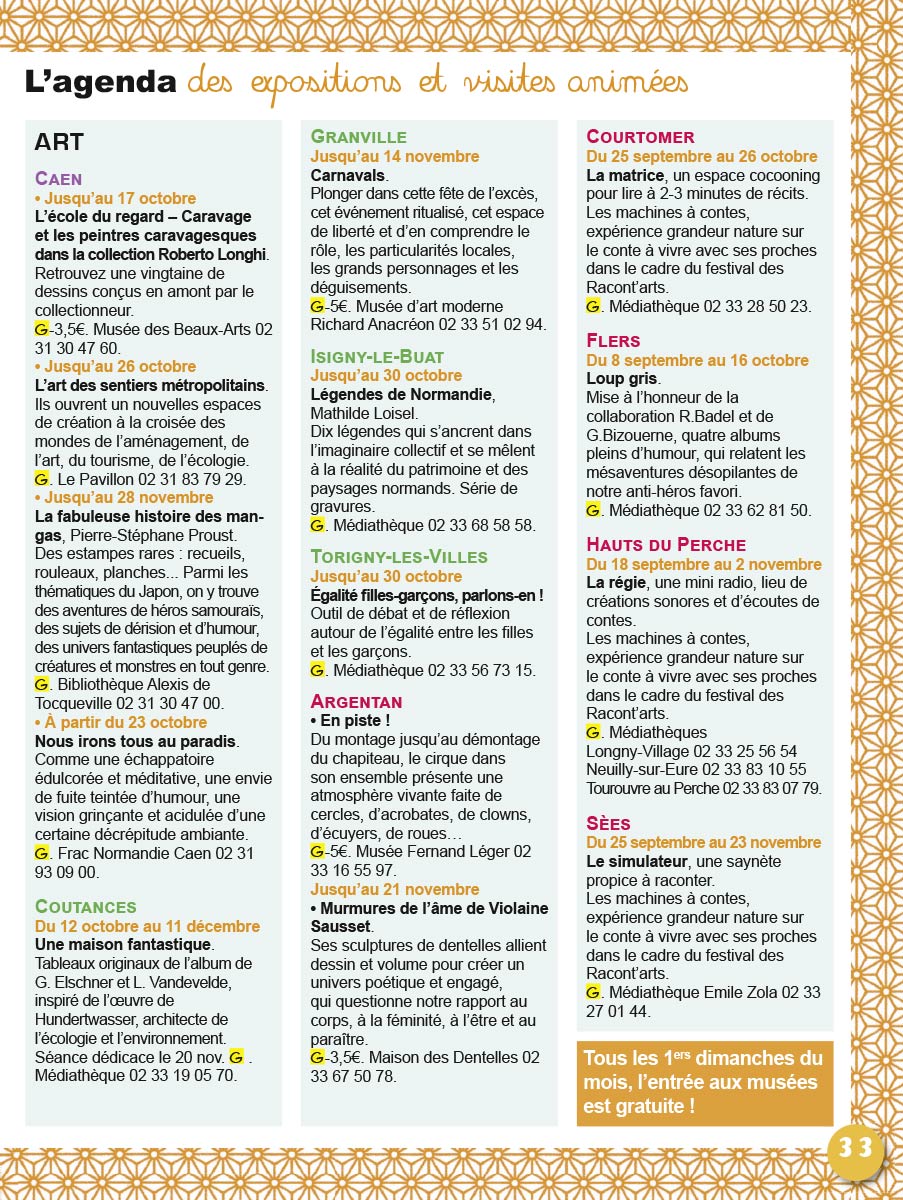 L'agenda des expositions et visites animées

ART

CAEN
• Jusqu'au 17 octobre
L'école du regard – Caravage et les peintres caravagesques dans la collection Roberto Longhi. Retrouvez une vingtaine de dessins conçus en amont par le collectionneur.
G-3,5€. Musée des Beaux-Arts 02 31 30 47 60.
• Jusqu'au 26 octobre
L'art des sentiers métropolitains. Ils ouvrent un nouvelles espaces de création à la croisée des mondes de l'aménagement, de l'art, du tourisme, de l'écologie.
G. Le Pavillon 02 31 83 79 29.
• Jusqu'au 28 novembre
La fabuleuse histoire des mangas, Pierre-Stéphane Proust. Des estampes rares : recueils, rouleaux, planches... Parmi les thématiques du Japon, on y trouve des aventures de héros samouraïs, des sujets de dérision et d'humour, des univers fantastiques peuplés de créatures et monstres en tout genre.
G. Bibliothèque Alexis de Tocqueville 02 31 30 47 00.
• À partir du 23 octobre
Nous irons tous au paradis. Comme une échappatoire édulcorée et méditative, une envie de fuite teintée d'humour, une vision grinçante et acidulée d'une certaine décrépitude ambiante.
G. Frac Normandie Caen 02 31 93 09 00.

COUTANCES
Du 12 octobre au 11 décembre
Une maison fantastique. Tableaux originaux de l'album de G. Elschner et L. Vandevelde, inspiré de l'œuvre de Hundertwasser, architecte de l'écologie et l'environnement. Séance dédicace le 20 nov. G . Médiathèque 02 33 19 05 70.

GRANVILLE
Jusqu'au 14 novembre
Carnavals. Plonger dans cette fête de l'excès, cet événement ritualisé, cet espace de liberté et d'en comprendre le rôle, les particularités locales, les grands personnages et les déguisements.
G-5€. Musée d'art moderne Richard Anacréon 02 33 51 02 94.

ISIGNY-LE-BUAT
Jusqu'au 30 octobre
Légendes de Normandie, Mathilde Loisel. Dix légendes qui s'ancrent dans l'imaginaire collectif et se mêlent à la réalité du patrimoine et des paysages normands. Série de gravures.
G. Médiathèque 02 33 68 58 58.

TORIGNY-LES-VILLES
Jusqu'au 30 octobre
Égalité filles-garçons, parlons-en ! Outil de débat et de réflexion autour de l'égalité entre les filles et les garçons.
G. Médiathèque 02 33 56 73 15.

ARGENTAN
• En piste ! Du montage jusqu'au démontage du chapiteau, le cirque dans son ensemble présente une atmosphère vivante faite de cercles, d'acrobates, de clowns, d'écuyers, de roues…
G-5€. Musée Fernand Léger 02 33 16 55 97.
Jusqu'au 21 novembre
• Murmures de l'âme de Violaine Sausset. Ses sculptures de dentelles allient dessin et volume pour créer un univers poétique et engagé, qui questionne notre rapport au corps, à la féminité, à l'être et au paraître.
G-3,5€. Maison des Dentelles 02 33 67 50 78.

COURTOMER
Du 25 septembre au 26 octobre
La matrice, un espace cocooning pour lire à 2-3 minutes de récits. Les machines à contes, expérience grandeur nature sur le conte à vivre avec ses proches dans le cadre du festival des Racont'arts.
G. Médiathèque 02 33 28 50 23.

FLERS
Du 8 septembre au 16 octobre
Loup gris. Mise à l'honneur de la collaboration R.Badel et de G.Bizouerne, quatre albums pleins d'humour, qui relatent les mésaventures désopilantes de notre anti-héros favori.
G. Médiathèque 02 33 62 81 50.

HAUTS DU PERCHE
Du 18 septembre au 2 novembre
La régie, une mini radio, lieu de créations sonores et d'écoutes de contes.
Les machines à contes, expérience grandeur nature sur le conte à vivre avec ses proches dans le cadre du festival des Racont'arts.
G. Médiathèques
Longny-Village 02 33 25 56 54
Neuilly-sur-Eure 02 33 83 10 55
Tourouvre au Perche 02 33 83 07 79.

SÈES
Du 25 septembre au 23 novembre
Le simulateur, une saynète propice à raconter.
Les machines à contes, expérience grandeur nature sur le conte à vivre avec ses proches dans le cadre du festival des Racont'arts.
G. Médiathèque Emile Zola 02 33 27 01 44.

Tous les 1$^{ers}$ dimanches du mois, l'entrée aux musées est gratuite !

33